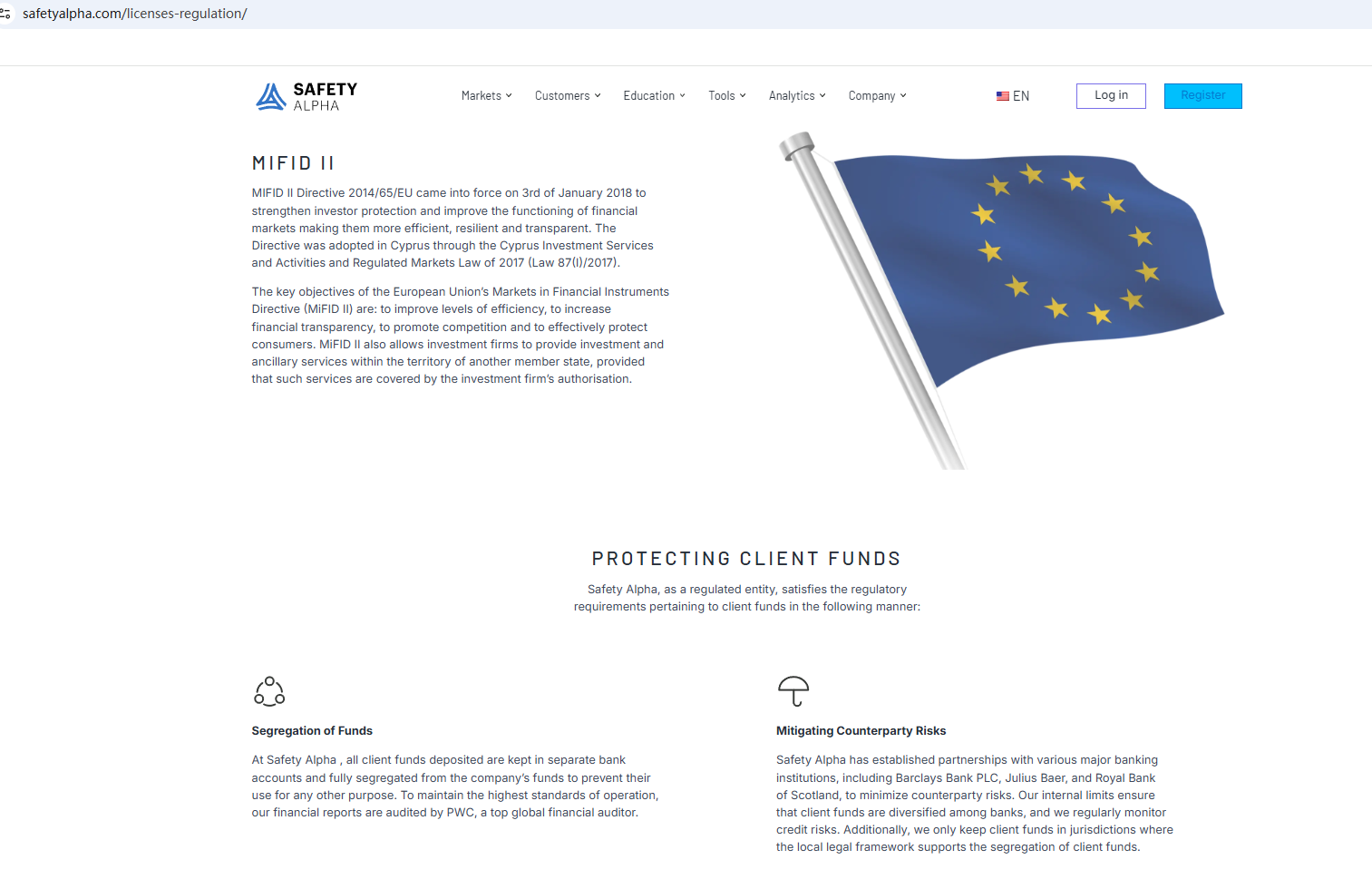 safetyalpha.com/licenses-regulation/

SAFETY ALPHA

Markets Customers Education Tools Analytics Company

EN

Log in

Register

MIFID II

MIFID II Directive 2014/65/EU came into force on 3rd of January 2018 to strengthen investor protection and improve the functioning of financial markets making them more efficient, resilient and transparent. The Directive was adopted in Cyprus through the Cyprus Investment Services and Activities and Regulated Markets Law of 2017 (Law 87(I)/2017).

The key objectives of the European Union's Markets in Financial Instruments Directive (MiFID II) are: to improve levels of efficiency, to increase financial transparency, to promote competition and to effectively protect consumers. MiFID II also allows investment firms to provide investment and ancillary services within the territory of another member state, provided that such services are covered by the investment firm's authorisation.

PROTECTING CLIENT FUNDS

Safety Alpha, as a regulated entity, satisfies the regulatory requirements pertaining to client funds in the following manner:

Segregation of Funds

At Safety Alpha , all client funds deposited are kept in separate bank accounts and fully segregated from the company's funds to prevent their use for any other purpose. To maintain the highest standards of operation, our financial reports are audited by PWC, a top global financial auditor.

Mitigating Counterparty Risks

Safety Alpha has established partnerships with various major banking institutions, including Barclays Bank PLC, Julius Baer, and Royal Bank of Scotland, to minimize counterparty risks. Our internal limits ensure that client funds are diversified among banks, and we regularly monitor credit risks. Additionally, we only keep client funds in jurisdictions where the local legal framework supports the segregation of client funds.